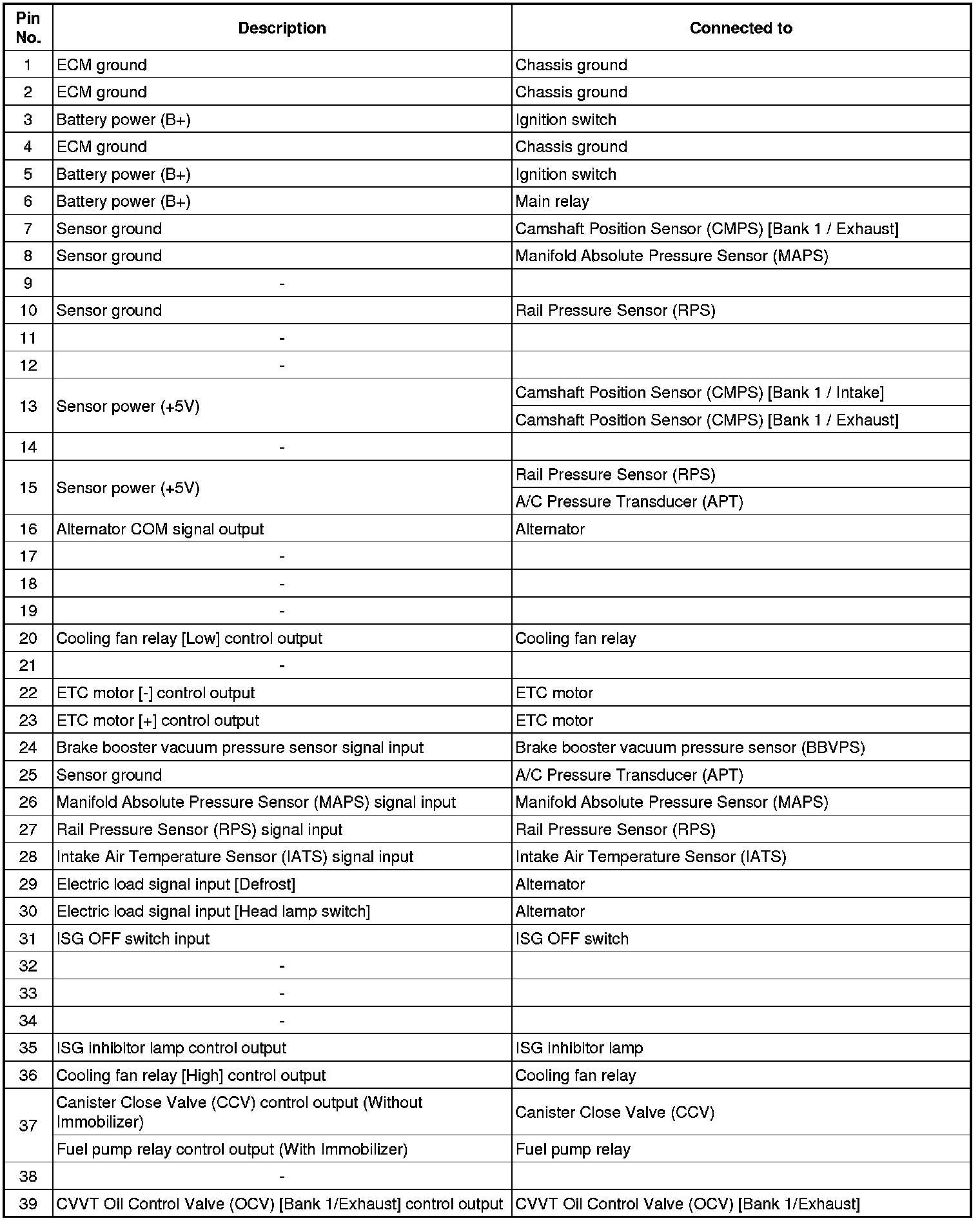 | Pin No. | Description | Connected to |
|---|---|---|
| 1 | ECM ground | Chassis ground |
| 2 | ECM ground | Chassis ground |
| 3 | Battery power (B+) | Ignition switch |
| 4 | ECM ground | Chassis ground |
| 5 | Battery power (B+) | Ignition switch |
| 6 | Battery power (B+) | Main relay |
| 7 | Sensor ground | Camshaft Position Sensor (CMPS) [Bank 1 / Exhaust] |
| 8 | Sensor ground | Manifold Absolute Pressure Sensor (MAPS) |
| 9 | - | |
| 10 | Sensor ground | Rail Pressure Sensor (RPS) |
| 11 | - | |
| 12 | - | |
| 13 | Sensor power (+5V) | Camshaft Position Sensor (CMPS) [Bank 1 / Intake] |
| | | Camshaft Position Sensor (CMPS) [Bank 1 / Exhaust] |
| 14 | - | |
| 15 | Sensor power (+5V) | Rail Pressure Sensor (RPS) |
| | | A/C Pressure Transducer (APT) |
| 16 | Alternator COM signal output | Alternator |
| 17 | - | |
| 18 | - | |
| 19 | - | |
| 20 | Cooling fan relay [Low] control output | Cooling fan relay |
| 21 | - | |
| 22 | ETC motor [-] control output | ETC motor |
| 23 | ETC motor [+] control output | ETC motor |
| 24 | Brake booster vacuum pressure sensor signal input | Brake booster vacuum pressure sensor (BBVPS) |
| 25 | Sensor ground | A/C Pressure Transducer (APT) |
| 26 | Manifold Absolute Pressure Sensor (MAPS) signal input | Manifold Absolute Pressure Sensor (MAPS) |
| 27 | Rail Pressure Sensor (RPS) signal input | Rail Pressure Sensor (RPS) |
| 28 | Intake Air Temperature Sensor (IATS) signal input | Intake Air Temperature Sensor (IATS) |
| 29 | Electric load signal input [Defrost] | Alternator |
| 30 | Electric load signal input [Head lamp switch] | Alternator |
| 31 | ISG OFF switch input | ISG OFF switch |
| 32 | - | |
| 33 | - | |
| 34 | - | |
| 35 | ISG inhibitor lamp control output | ISG inhibitor lamp |
| 36 | Cooling fan relay [High] control output | Cooling fan relay |
| 37 | Canister Close Valve (CCV) control output (Without Immobilizer) | Canister Close Valve (CCV) |
| | Fuel pump relay control output (With Immobilizer) | Fuel pump relay |
| 38 | - | |
| 39 | CVVT Oil Control Valve (OCV) [Bank 1/Exhaust] control output | CVVT Oil Control Valve (OCV) [Bank 1/Exhaust] |